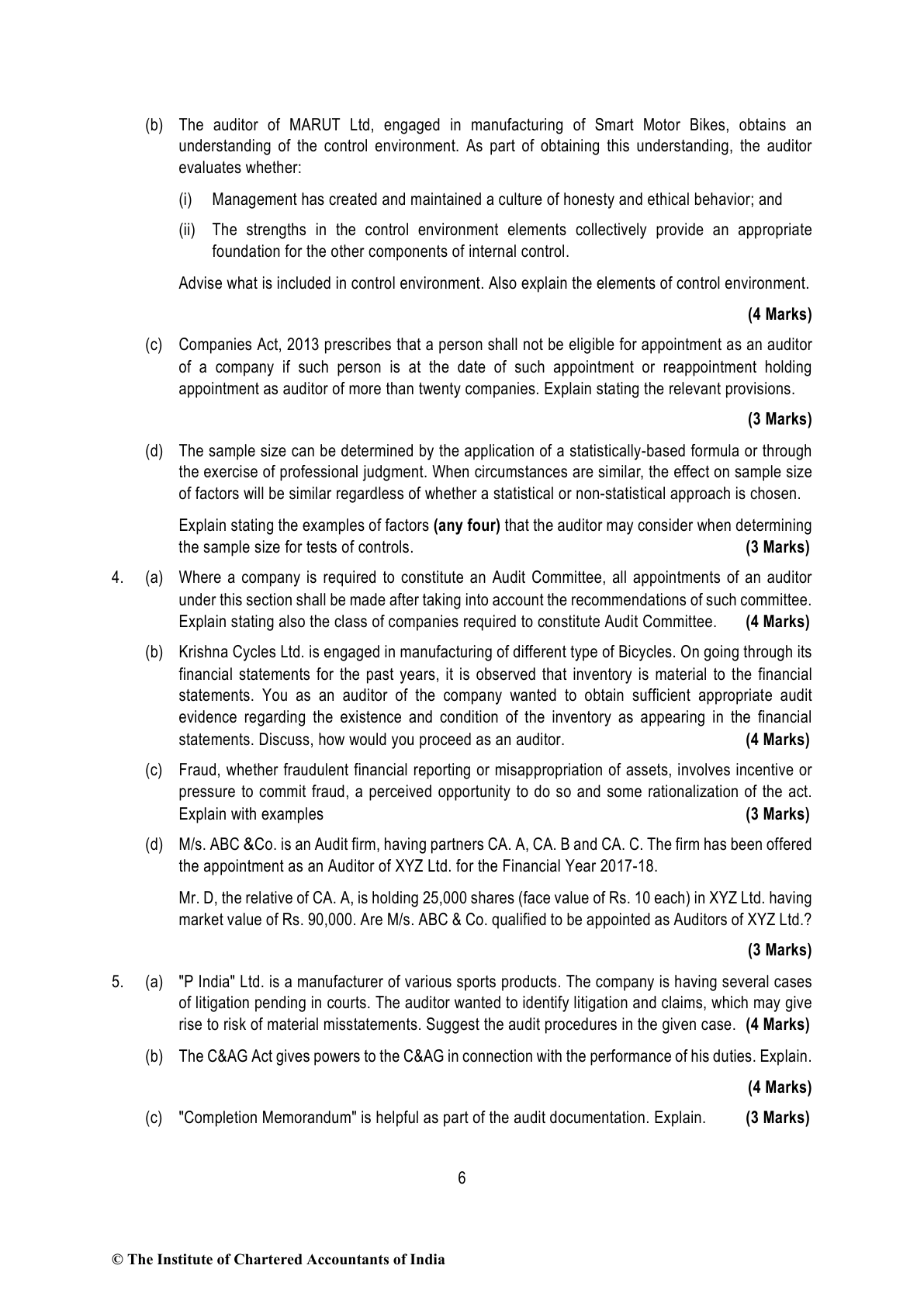 (b) The auditor of MARUT Ltd, engaged in manufacturing of Smart Motor Bikes, obtains an understanding of the control environment. As part of obtaining this understanding, the auditor evaluates whether:

(i) Management has created and maintained a culture of honesty and ethical behavior; and

(ii) The strengths in the control environment elements collectively provide an appropriate foundation for the other components of internal control.

Advise what is included in control environment. Also explain the elements of control environment.

(4 Marks)

(c) Companies Act, 2013 prescribes that a person shall not be eligible for appointment as an auditor of a company if such person is at the date of such appointment or reappointment holding appointment as auditor of more than twenty companies. Explain stating the relevant provisions.

(3 Marks)

(d) The sample size can be determined by the application of a statistically-based formula or through the exercise of professional judgment. When circumstances are similar, the effect on sample size of factors will be similar regardless of whether a statistical or non-statistical approach is chosen.

Explain stating the examples of factors (any four) that the auditor may consider when determining the sample size for tests of controls. (3 Marks)

4. (a) Where a company is required to constitute an Audit Committee, all appointments of an auditor under this section shall be made after taking into account the recommendations of such committee. Explain stating also the class of companies required to constitute Audit Committee. (4 Marks)

(b) Krishna Cycles Ltd. is engaged in manufacturing of different type of Bicycles. On going through its financial statements for the past years, it is observed that inventory is material to the financial statements. You as an auditor of the company wanted to obtain sufficient appropriate audit evidence regarding the existence and condition of the inventory as appearing in the financial statements. Discuss, how would you proceed as an auditor. (4 Marks)

(c) Fraud, whether fraudulent financial reporting or misappropriation of assets, involves incentive or pressure to commit fraud, a perceived opportunity to do so and some rationalization of the act. Explain with examples (3 Marks)

(d) M/s. ABC &Co. is an Audit firm, having partners CA. A, CA. B and CA. C. The firm has been offered the appointment as an Auditor of XYZ Ltd. for the Financial Year 2017-18.

Mr. D, the relative of CA. A, is holding 25,000 shares (face value of Rs. 10 each) in XYZ Ltd. having market value of Rs. 90,000. Are M/s. ABC & Co. qualified to be appointed as Auditors of XYZ Ltd.?

(3 Marks)

5. (a) "P India" Ltd. is a manufacturer of various sports products. The company is having several cases of litigation pending in courts. The auditor wanted to identify litigation and claims, which may give rise to risk of material misstatements. Suggest the audit procedures in the given case. (4 Marks)

(b) The C&AG Act gives powers to the C&AG in connection with the performance of his duties. Explain.

(4 Marks)

(c) "Completion Memorandum" is helpful as part of the audit documentation. Explain. (3 Marks)

6

© The Institute of Chartered Accountants of India